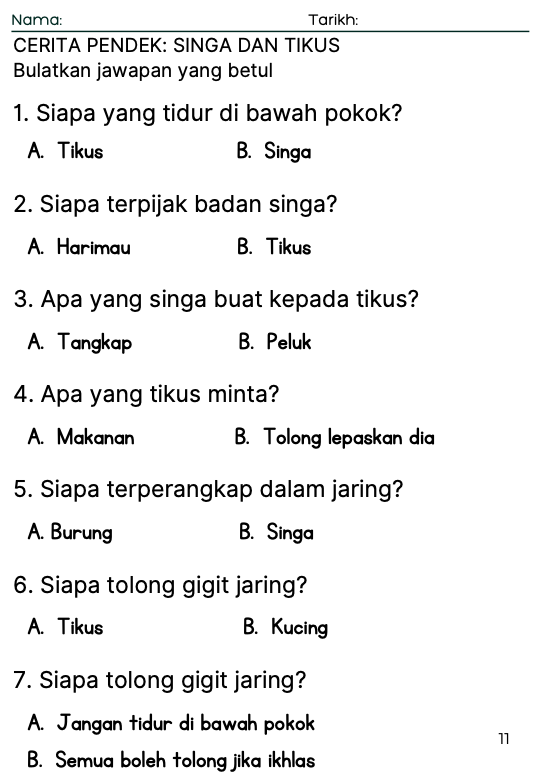 Nama: Tarikh:

CERITA PENDEK: SINGA DAN TIKUS
Bulatkan jawapan yang betul

1. Siapa yang tidur di bawah pokok?

A. Tikus B. Singa

2. Siapa terpijak badan singa?

A. Harimau B. Tikus

3. Apa yang singa buat kepada tikus?

A. Tangkap B. Peluk

4. Apa yang tikus minta?

A. Makanan B. Tolong lepaskan dia

5. Siapa terperangkap dalam jaring?

A. Burung B. Singa

6. Siapa tolong gigit jaring?

A. Tikus B. Kucing

7. Siapa tolong gigit jaring?

A. Jangan tidur di bawah pokok

B. Semua boleh tolong jika ikhlas

11